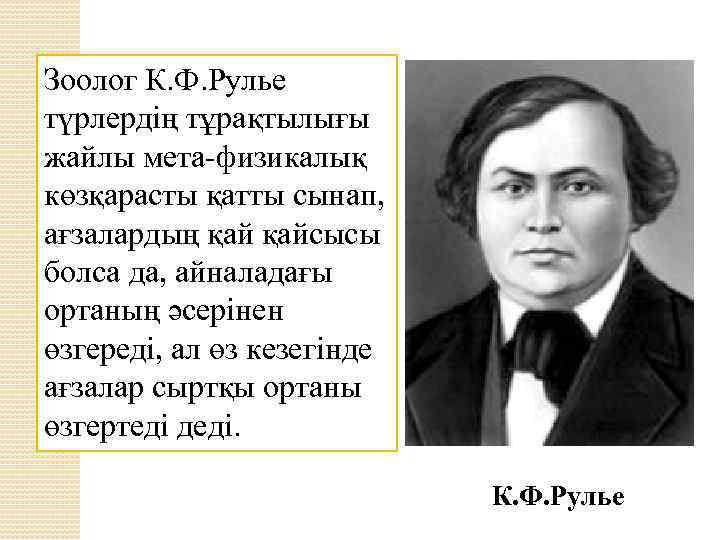 Зоолог К.Ф.Рулье түрлердің тұрақтылығы жайлы мета-физикалық көзқарасты қатты сынап, ағзалардың қай қайсысы болса да, айналадағы ортаның әсерінен өзгереді, ал өз кезегінде ағзалар сыртқы ортаны өзгертеді деді.

К.Ф.Рулье